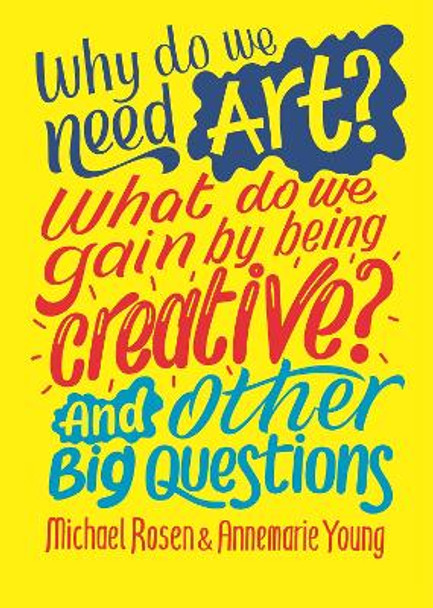 Why do we need Art?

What do we gain by being creative?

And other Big Questions

Michael Rosen & Annemarie Young